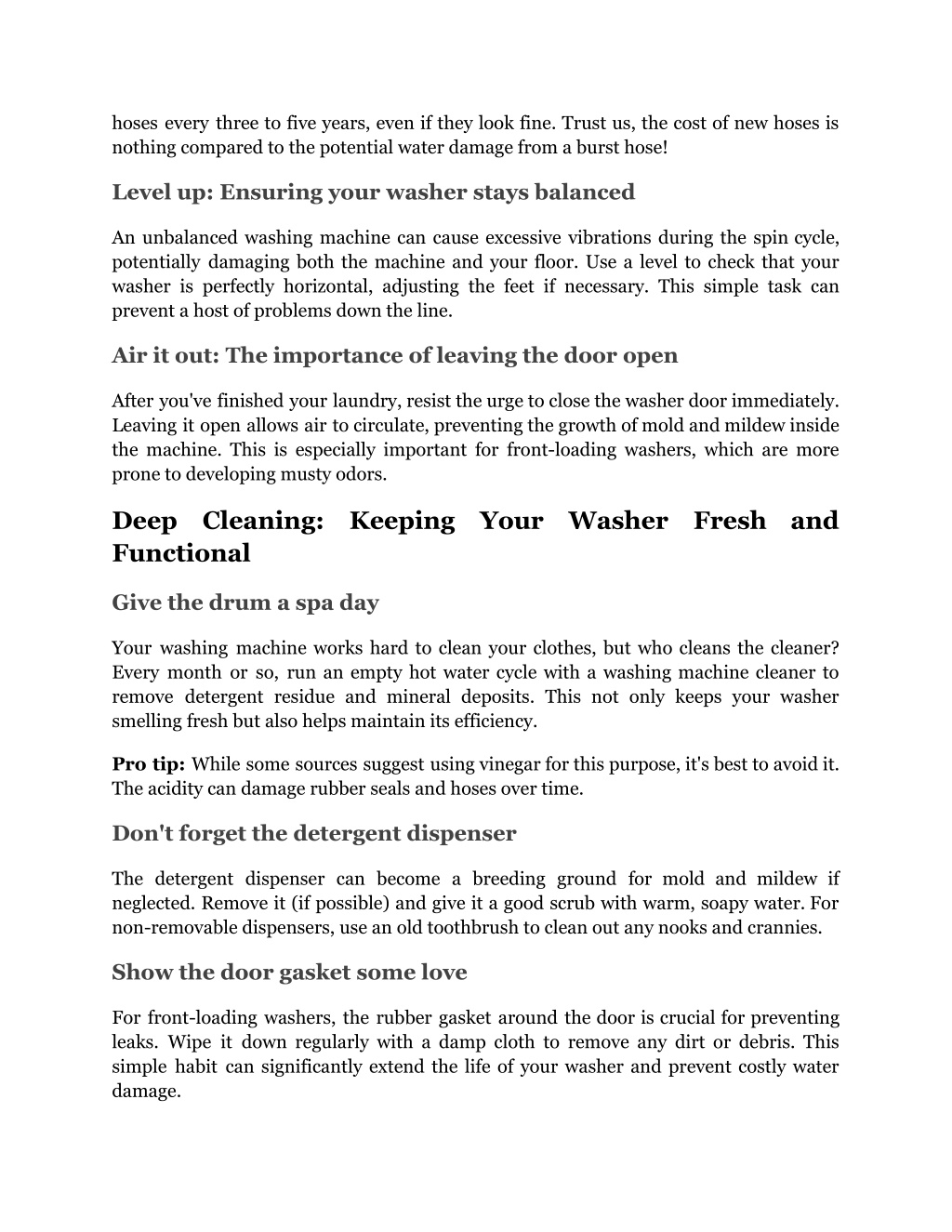 hoses every three to five years, even if they look fine. Trust us, the cost of new hoses is nothing compared to the potential water damage from a burst hose!

Level up: Ensuring your washer stays balanced

An unbalanced washing machine can cause excessive vibrations during the spin cycle, potentially damaging both the machine and your floor. Use a level to check that your washer is perfectly horizontal, adjusting the feet if necessary. This simple task can prevent a host of problems down the line.

Air it out: The importance of leaving the door open

After you've finished your laundry, resist the urge to close the washer door immediately. Leaving it open allows air to circulate, preventing the growth of mold and mildew inside the machine. This is especially important for front-loading washers, which are more prone to developing musty odors.

Deep Cleaning: Keeping Your Washer Fresh and Functional

Give the drum a spa day

Your washing machine works hard to clean your clothes, but who cleans the cleaner? Every month or so, run an empty hot water cycle with a washing machine cleaner to remove detergent residue and mineral deposits. This not only keeps your washer smelling fresh but also helps maintain its efficiency.

Pro tip: While some sources suggest using vinegar for this purpose, it's best to avoid it. The acidity can damage rubber seals and hoses over time.

Don't forget the detergent dispenser

The detergent dispenser can become a breeding ground for mold and mildew if neglected. Remove it (if possible) and give it a good scrub with warm, soapy water. For non-removable dispensers, use an old toothbrush to clean out any nooks and crannies.

Show the door gasket some love

For front-loading washers, the rubber gasket around the door is crucial for preventing leaks. Wipe it down regularly with a damp cloth to remove any dirt or debris. This simple habit can significantly extend the life of your washer and prevent costly water damage.